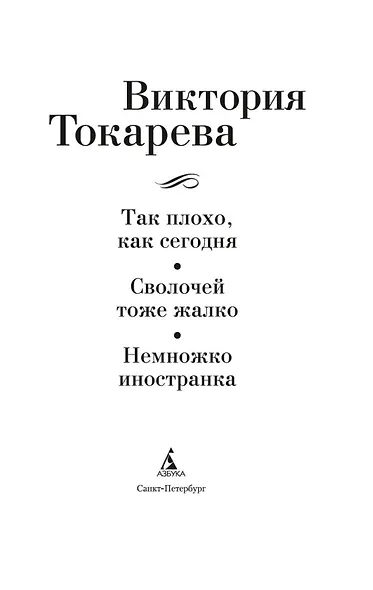 Виктория Токарева

Так плохо, как сегодня

•

Сволочей тоже жалко

•

Немножко иностранка

АЗБУКА

Санкт-Петербург